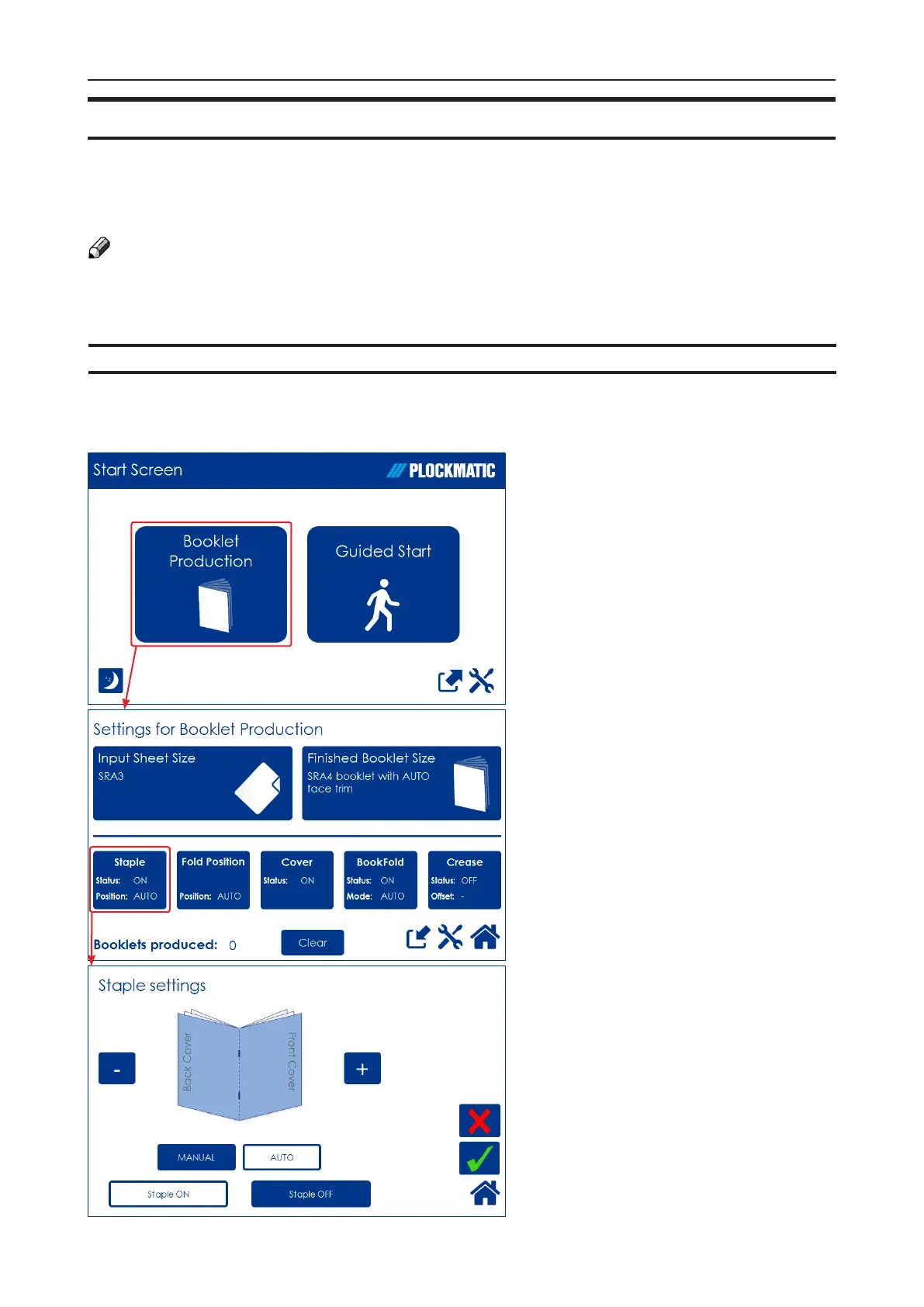 Start Screen

PLOCKMATIC

Booklet Production

Guided Start

Settings for Booklet Production

Input Sheet Size
SRA3

Finished Booklet Size
SRA4 booklet with AUTO face trim

Staple
Status: ON
Position: AUTO

Fold Position
Position: AUTO

Cover
Status: ON

BookFold
Status: ON
Mode: AUTO

Crease
Status: OFF
Offset: -

Booklets produced: 0

Clear

Staple settings

-

Back Cover

Front Cover

+

MANUAL

AUTO

Staple ON

Staple OFF